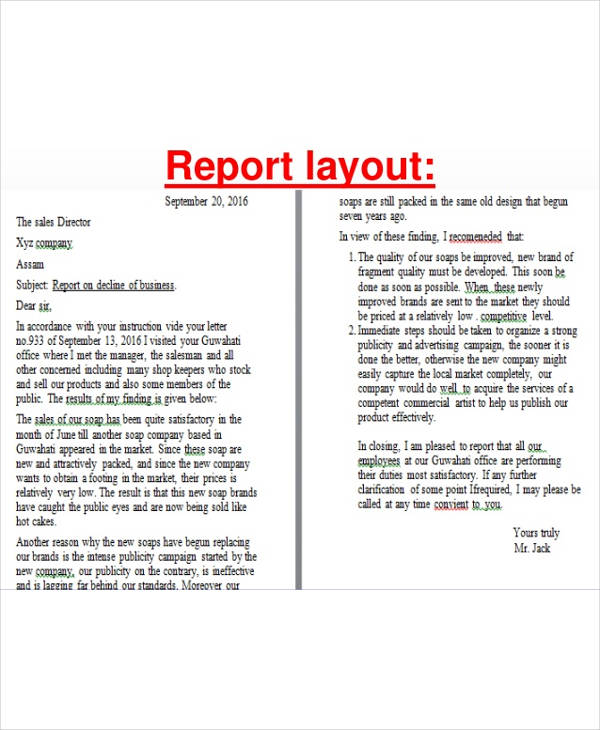 Report layout:

September 20, 2016

The sales Director

Xyz company

Assam

Subject: Report on decline of business.

Dear sir,

In accordance with your instruction vide your letter no.933 of September 13, 2016 I visited your Guwahati office where I met the manager, the salesman and all other concerned including many shop keepers who stock and sell our products and also some members of the public. The results of my finding is given below:

The sales of our soap has been quite satisfactory in the month of June till another soap company based in Guwahati appeared in the market. Since these soap are new and attractively packed, and since the new company wants to obtain a footing in the market, their prices is relatively very low. The result is that this new soap brands have caught the public eyes and are now being sold like hot cakes.

Another reason why the new soaps have begun replacing our brands is the intense publicity campaign started by the new company, our publicity on the contrary, is ineffective and is lagging far behind our standards. Moreover our soaps are still packed in the same old design that begun seven years ago.

In view of these finding, I recomeneded that:

1. The quality of our soaps be improved, new brand of fragment quality must be developed. This soon be done as soon as possible. When these newly improved brands are sent to the market they should be priced at a relatively low . competitive level.
2. Immediate steps should be taken to organize a strong publicity and advertising campaign, the sooner it is done the better, otherwise the new company might easily capture the local market completely, our company would do well to acquire the services of a competent commercial artist to help us publish our product effectively.

In closing, I am pleased to report that all our employees at our Guwahati office are performing their duties most satisfactory. If any further clarification of some point Ifrequired, I may please be called at any time convient to you.

Yours truly
Mr. Jack